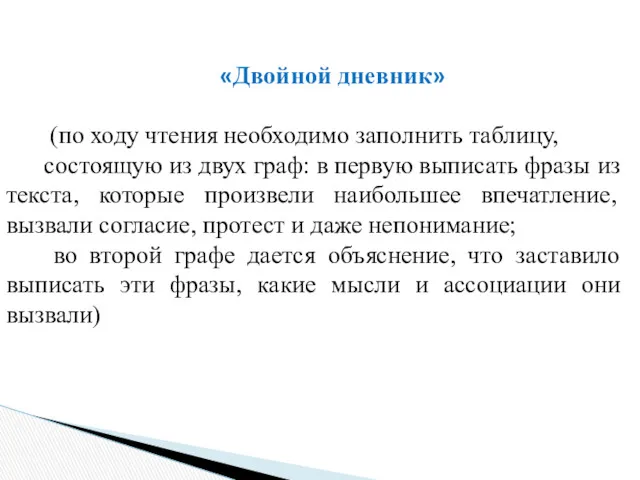 «Двойной дневник»

(по ходу чтения необходимо заполнить таблицу,

состоящую из двух граф: в первую выписать фразы из текста, которые произвели наибольшее впечатление, вызвали согласие, протест и даже непонимание;

во второй графе дается объяснение, что заставило выписать эти фразы, какие мысли и ассоциации они вызвали)